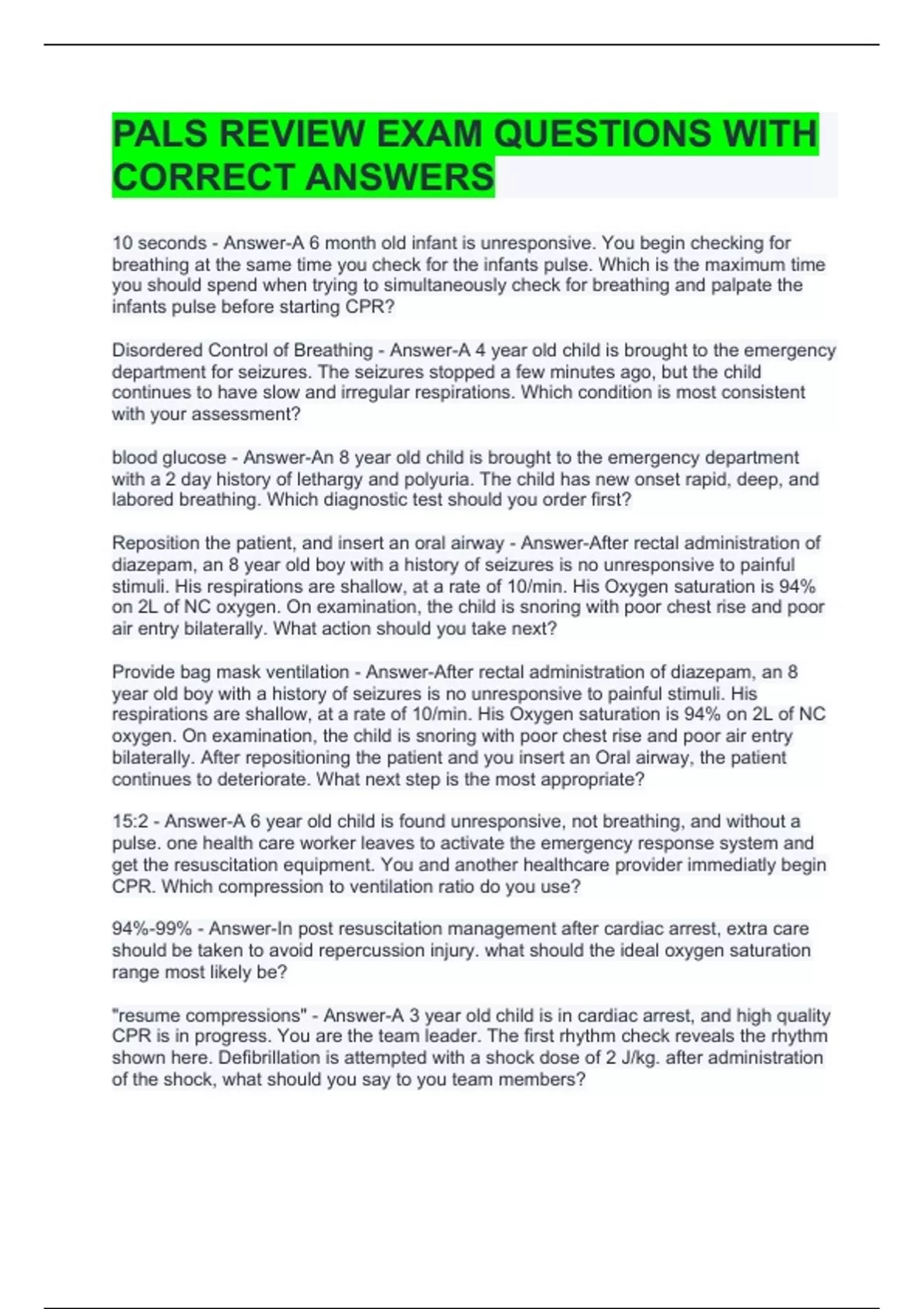 PALS REVIEW EXAM QUESTIONS WITH CORRECT ANSWERS

10 seconds - Answer-A 6 month old infant is unresponsive. You begin checking for breathing at the same time you check for the infants pulse. Which is the maximum time you should spend when trying to simultaneously check for breathing and palpate the infants pulse before starting CPR?

Disordered Control of Breathing - Answer-A 4 year old child is brought to the emergency department for seizures. The seizures stopped a few minutes ago, but the child continues to have slow and irregular respirations. Which condition is most consistent with your assessment?

blood glucose - Answer-An 8 year old child is brought to the emergency department with a 2 day history of lethargy and polyuria. The child has new onset rapid, deep, and labored breathing. Which diagnostic test should you order first?

Reposition the patient, and insert an oral airway - Answer-After rectal administration of diazepam, an 8 year old boy with a history of seizures is no unresponsive to painful stimuli. His respirations are shallow, at a rate of 10/min. His Oxygen saturation is 94% on 2L of NC oxygen. On examination, the child is snoring with poor chest rise and poor air entry bilaterally. What action should you take next?

Provide bag mask ventilation - Answer-After rectal administration of diazepam, an 8 year old boy with a history of seizures is no unresponsive to painful stimuli. His respirations are shallow, at a rate of 10/min. His Oxygen saturation is 94% on 2L of NC oxygen. On examination, the child is snoring with poor chest rise and poor air entry bilaterally. After repositioning the patient and you insert an Oral airway, the patient continues to deteriorate. What next step is the most appropriate?

15:2 - Answer-A 6 year old child is found unresponsive, not breathing, and without a pulse. one health care worker leaves to activate the emergency response system and get the resuscitation equipment. You and another healthcare provider immediatly begin CPR. Which compression to ventilation ratio do you use?

94%-99% - Answer-In post resuscitation management after cardiac arrest, extra care should be taken to avoid repercussion injury. what should the ideal oxygen saturation range most likely be?

"resume compressions" - Answer-A 3 year old child is in cardiac arrest, and high quality CPR is in progress. You are the team leader. The first rhythm check reveals the rhythm shown here. Defibrillation is attempted with a shock dose of 2 J/kg. after administration of the shock, what should you say to you team members?